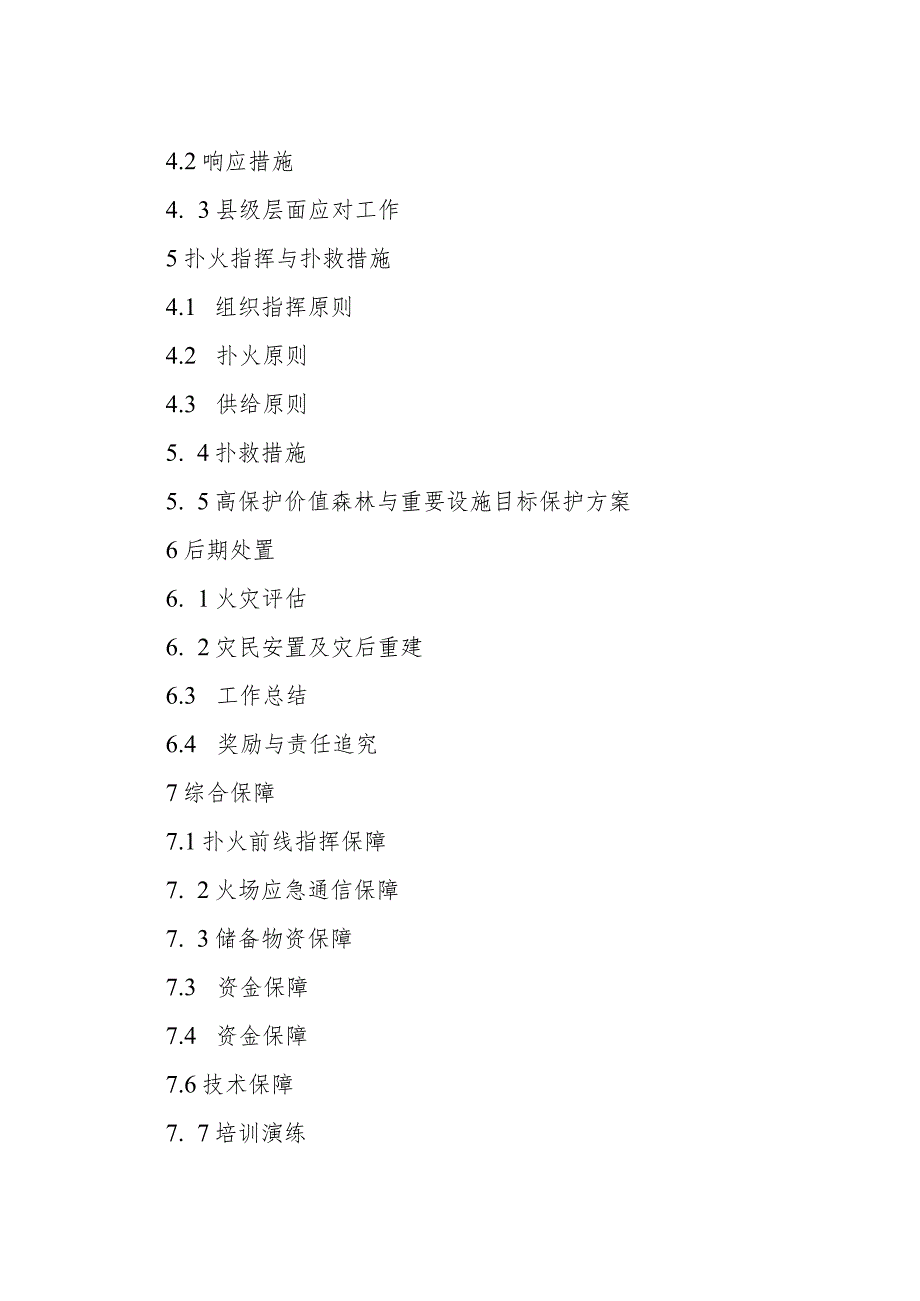 4.2 响应措施

4. 3 县级层面应对工作

5 扑火指挥与扑救措施

4.1 组织指挥原则

4.2 扑火原则

4.3 供给原则

5. 4 扑救措施

5. 5 高保护价值森林与重要设施目标保护方案

6 后期处置

6. 1 火灾评估

6. 2 灾民安置及灾后重建

6.3 工作总结

6.4 奖励与责任追究

7 综合保障

7.1 扑火前线指挥保障

7. 2 火场应急通信保障

7. 3 储备物资保障

7.3 资金保障

7.4 资金保障

7.6 技术保障

7. 7 培训演练